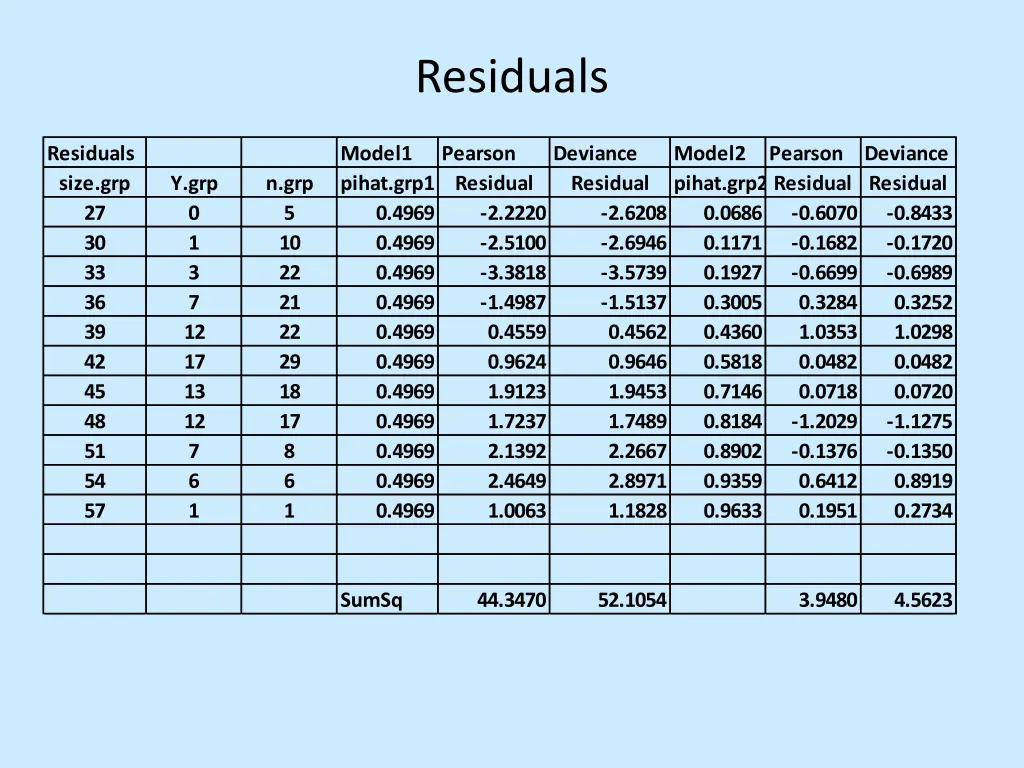 Residuals

| Residuals | | | Model1 | Pearson | Deviance | Model2 | Pearson | Deviance |
|---|---|---|---|---|---|---|---|---|
| size.grp | Y.grp | n.grp | pihat.grp1 | Residual | Residual | pihat.grp2 | Residual | Residual |
| 27 | 0 | 5 | 0.4969 | -2.2220 | -2.6208 | 0.0686 | -0.6070 | -0.8433 |
| 30 | 1 | 10 | 0.4969 | -2.5100 | -2.6946 | 0.1171 | -0.1682 | -0.1720 |
| 33 | 3 | 22 | 0.4969 | -3.3818 | -3.5739 | 0.1927 | -0.6699 | -0.6989 |
| 36 | 7 | 21 | 0.4969 | -1.4987 | -1.5137 | 0.3005 | 0.3284 | 0.3252 |
| 39 | 12 | 22 | 0.4969 | 0.4559 | 0.4562 | 0.4360 | 1.0353 | 1.0298 |
| 42 | 17 | 29 | 0.4969 | 0.9624 | 0.9646 | 0.5818 | 0.0482 | 0.0482 |
| 45 | 13 | 18 | 0.4969 | 1.9123 | 1.9453 | 0.7146 | 0.0718 | 0.0720 |
| 48 | 12 | 17 | 0.4969 | 1.7237 | 1.7489 | 0.8184 | -1.2029 | -1.1275 |
| 51 | 7 | 8 | 0.4969 | 2.1392 | 2.2667 | 0.8902 | -0.1376 | -0.1350 |
| 54 | 6 | 6 | 0.4969 | 2.4649 | 2.8971 | 0.9359 | 0.6412 | 0.8919 |
| 57 | 1 | 1 | 0.4969 | 1.0063 | 1.1828 | 0.9633 | 0.1951 | 0.2734 |
| | | | | | | | | |
| | | | | | | | | |
| | | | SumSq | 44.3470 | 52.1054 | | 3.9480 | 4.5623 |